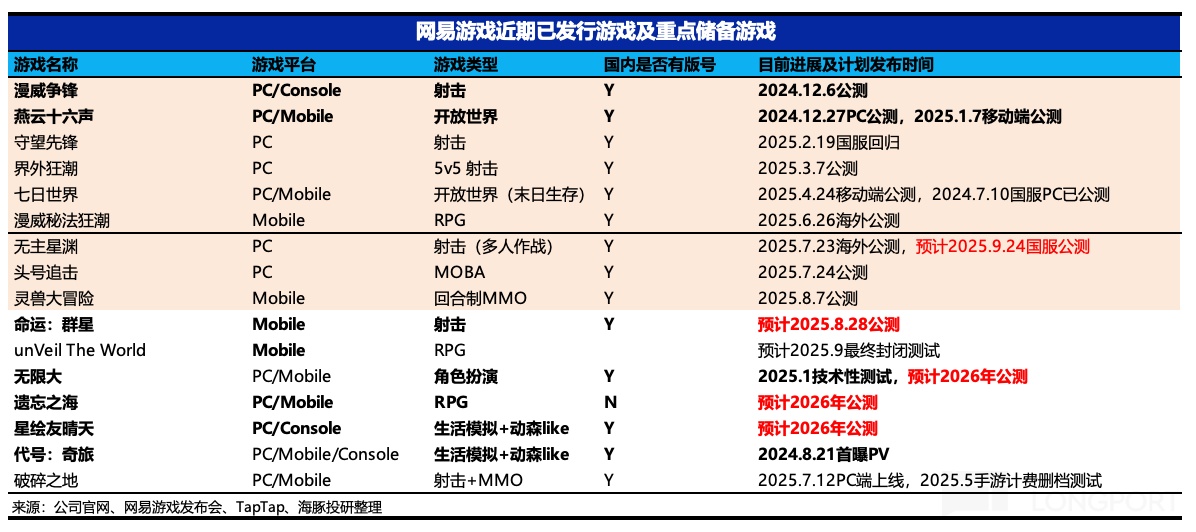 网易游戏近期已发行游戏及重点储备游戏

| 游戏名称 | 游戏平台 | 游戏类型 | 国内是否有版号 | 目前进展及计划发布时间 |
|---|---|---|---|---|
| 漫威争锋 | PC/Console | 射击 | Y | 2024.12.6公测 |
| 燕云十六声 | PC/Mobile | 开放世界 | Y | 2024.12.27PC公测，2025.1.7移动端公测 |
| 守望先锋 | PC | 射击 | Y | 2025.2.19国服回归 |
| 界外狂潮 | PC | 5v5 射击 | Y | 2025.3.7公测 |
| 七日世界 | PC/Mobile | 开放世界（末日生存） | Y | 2025.4.24移动端公测，2024.7.10国服PC已公测 |
| 漫威秘法狂潮 | Mobile | RPG | Y | 2025.6.26海外公测 |
| 无主星渊 | PC | 射击（多人作战） | Y | 2025.7.23海外公测，预计2025.9.24国服公测 |
| 头号追击 | PC | MOBA | Y | 2025.7.24公测 |
| 灵兽大冒险 | Mobile | 回合制MMO | Y | 2025.8.7公测 |
| 命运：群星 | Mobile | 射击 | Y | 预计2025.8.28公测 |
| unVeil The World | Mobile | RPG | | 预计2025.9最终封闭测试 |
| 无限大 | PC/Mobile | 角色扮演 | Y | 2025.1技术性测试，预计2026年公测 |
| 遗忘之海 | PC/Mobile | RPG | N | 预计2026年公测 |
| 星绘友晴天 | PC/Console | 生活模拟+动森like | Y | 预计2026年公测 |
| 代号：奇旅 | PC/Mobile/Console | 生活模拟+动森like | Y | 2024.8.21首曝PV |
| 破碎之地 | PC/Mobile | 射击+MMO | Y | 2025.7.12PC端上线，2025.5手游计费删档测试 |

来源：公司官网、网易游戏发布会、TapTap、海豚投研整理